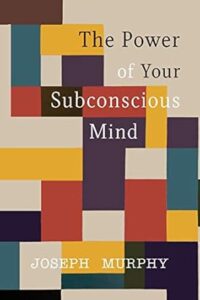 The Power of Your Subconscious Mind

JOSEPH MURPHY